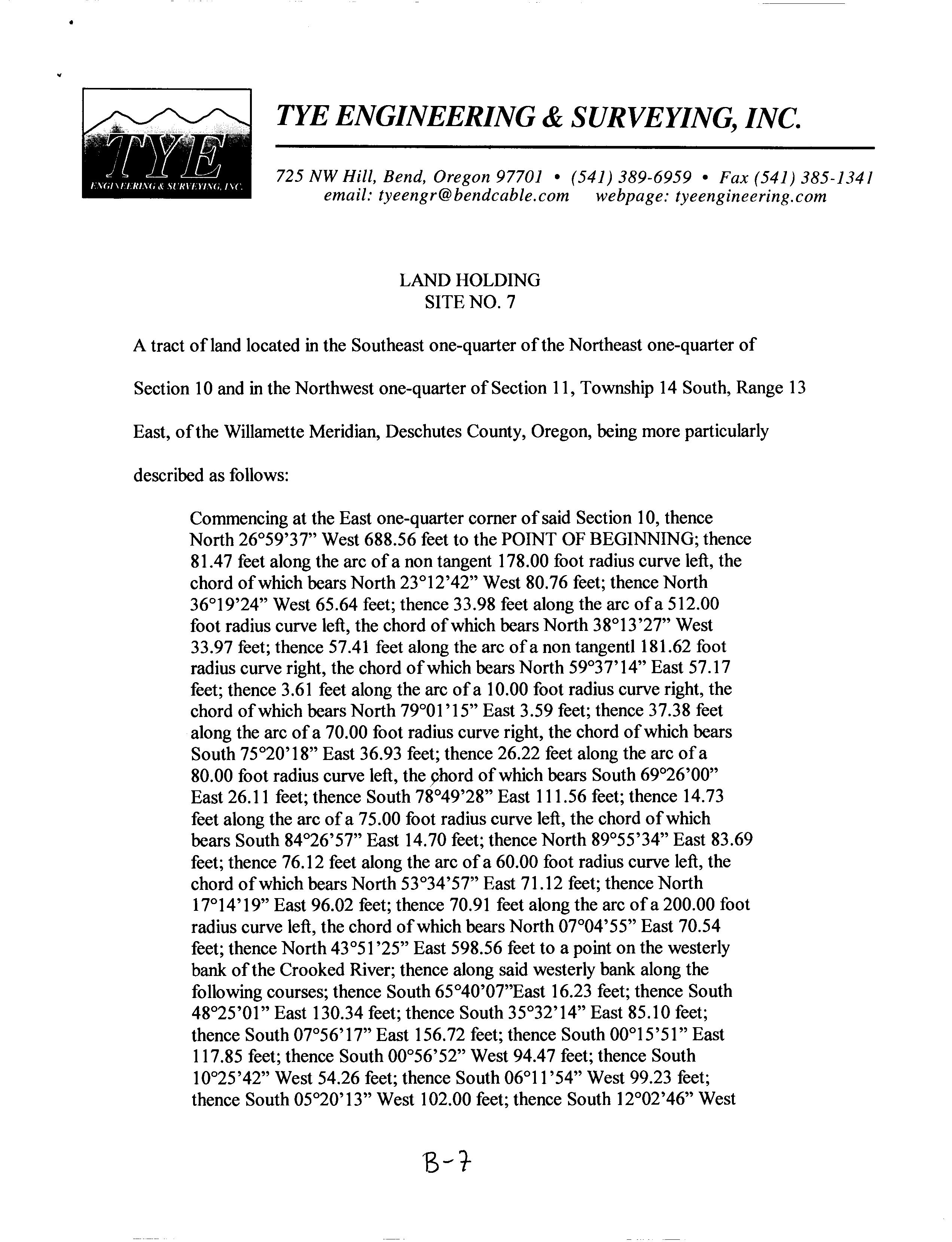 TYE
ENGINEERING & SURVEYING, INC.

TYE ENGINEERING & SURVEYING, INC.

725 NW Hill, Bend, Oregon 97701 • (541) 389-6959 • Fax (541) 385-1341
email: tyeengr@bendcable.com webpage: tyeengineering.com

LAND HOLDING
SITE NO. 7

A tract of land located in the Southeast one-quarter of the Northeast one-quarter of Section 10 and in the Northwest one-quarter of Section 11, Township 14 South, Range 13 East, of the Willamette Meridian, Deschutes County, Oregon, being more particularly described as follows:

Commencing at the East one-quarter corner of said Section 10, thence North 26°59'37" West 688.56 feet to the POINT OF BEGINNING; thence 81.47 feet along the arc of a non tangent 178.00 foot radius curve left, the chord of which bears North 23°12'42" West 80.76 feet; thence North 36°19'24" West 65.64 feet; thence 33.98 feet along the arc of a 512.00 foot radius curve left, the chord of which bears North 38°13'27" West 33.97 feet; thence 57.41 feet along the arc of a non tangentl 181.62 foot radius curve right, the chord of which bears North 59°37'14" East 57.17 feet; thence 3.61 feet along the arc of a 10.00 foot radius curve right, the chord of which bears North 79°01'15" East 3.59 feet; thence 37.38 feet along the arc of a 70.00 foot radius curve right, the chord of which bears South 75°20'18" East 36.93 feet; thence 26.22 feet along the arc of a 80.00 foot radius curve left, the chord of which bears South 69°26'00" East 26.11 feet; thence South 78°49'28" East 111.56 feet; thence 14.73 feet along the arc of a 75.00 foot radius curve left, the chord of which bears South 84°26'57" East 14.70 feet; thence North 89°55'34" East 83.69 feet; thence 76.12 feet along the arc of a 60.00 foot radius curve left, the chord of which bears North 53°34'57" East 71.12 feet; thence North 17°14'19" East 96.02 feet; thence 70.91 feet along the arc of a 200.00 foot radius curve left, the chord of which bears North 07°04'55" East 70.54 feet; thence North 43°51'25" East 598.56 feet to a point on the westerly bank of the Crooked River; thence along said westerly bank along the following courses; thence South 65°40'07"East 16.23 feet; thence South 48°25'01" East 130.34 feet; thence South 35°32'14" East 85.10 feet; thence South 07°56'17" East 156.72 feet; thence South 00°15'51" East 117.85 feet; thence South 00°56'52" West 94.47 feet; thence South 10°25'42" West 54.26 feet; thence South 06°11'54" West 99.23 feet; thence South 05°20'13" West 102.00 feet; thence South 12°02'46" West

B-7